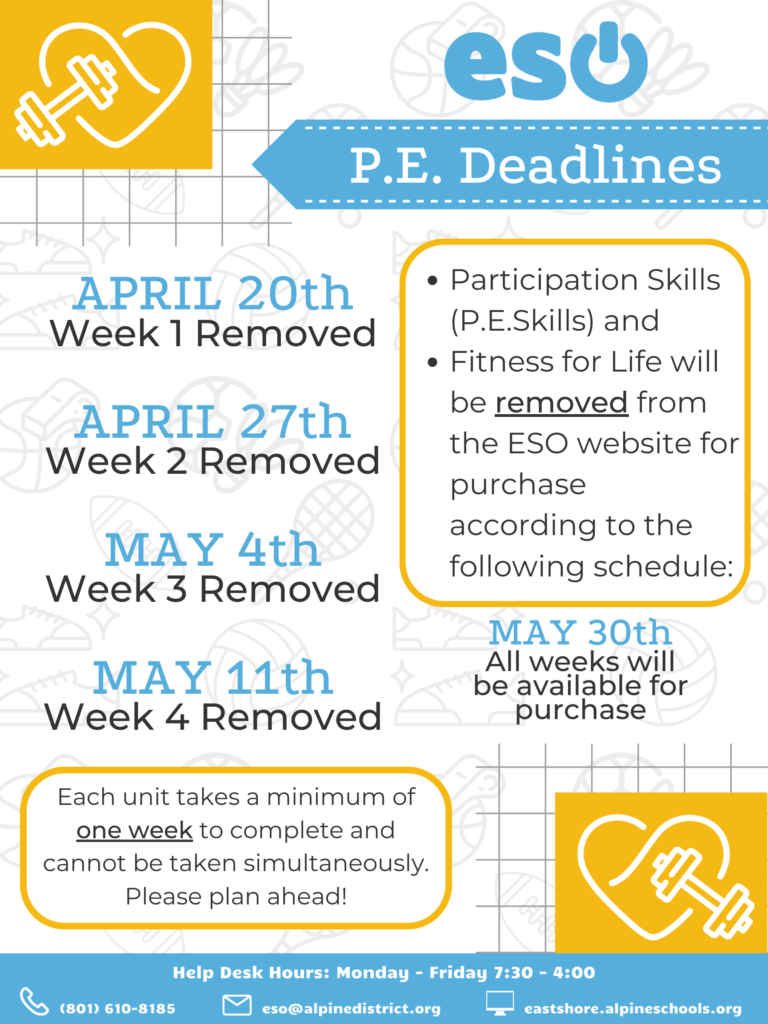 eso

P.E. Deadlines

APRIL 20th
Week 1 Removed

APRIL 27th
Week 2 Removed

MAY 4th
Week 3 Removed

MAY 11th
Week 4 Removed

• Participation Skills (P.E.Skills) and
• Fitness for Life will be removed from the ESO website for purchase according to the following schedule:

MAY 30th
All weeks will be available for purchase

Each unit takes a minimum of one week to complete and cannot be taken simultaneously. Please plan ahead!

Help Desk Hours: Monday - Friday 7:30 - 4:00

(801) 610-8185 eso@alpinedistrict.org eastshore.alpineschools.org